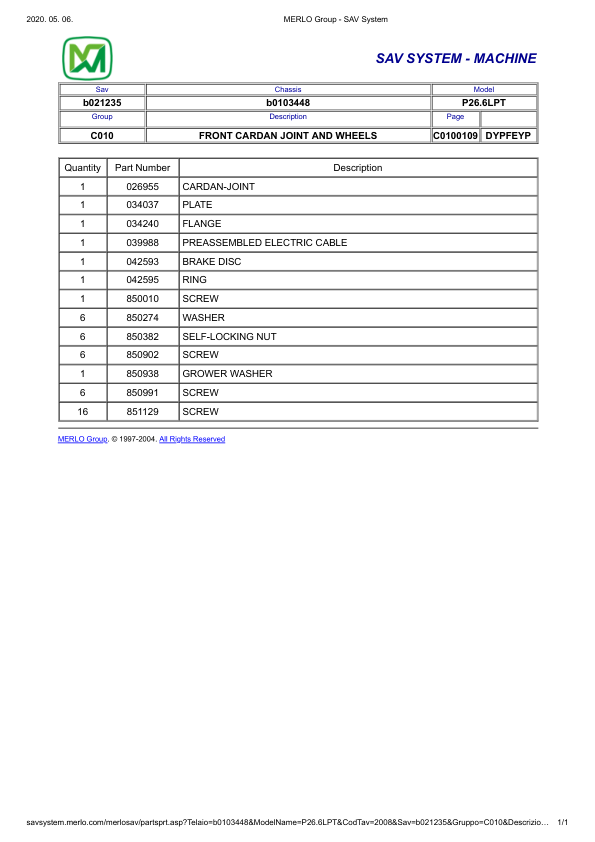 2020. 05. 06.
MERLO Group - SAV System

SAV SYSTEM - MACHINE

| Sav | Chassis | Model | |
|---|---|---|---|
| b021235 | b0103448 | P26.6LPT | |
| Group | Description | Page | |
| C010 | FRONT CARDAN JOINT AND WHEELS | C0100109 | DYPFEYP |

| Quantity | Part Number | Description |
|---|---|---|
| 1 | 026955 | CARDAN-JOINT |
| 1 | 034037 | PLATE |
| 1 | 034240 | FLANGE |
| 1 | 039988 | PREASSEMBLED ELECTRIC CABLE |
| 1 | 042593 | BRAKE DISC |
| 1 | 042595 | RING |
| 1 | 850010 | SCREW |
| 6 | 850274 | WASHER |
| 6 | 850382 | SELF-LOCKING NUT |
| 6 | 850902 | SCREW |
| 1 | 850938 | GROWER WASHER |
| 6 | 850991 | SCREW |
| 16 | 851129 | SCREW |

MERLO Group, © 1997-2004. All Rights Reserved

savsystem.merlo.com/merlosav/partsprt.asp?Telaio=b0103448&ModelName=P26.6LPT&CodTav=2008&Sav=b021235&Gruppo=C010&Descrizio... 1/1